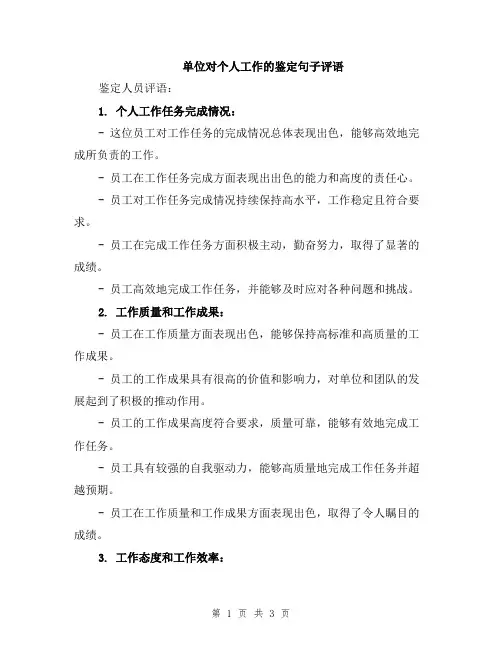 单位对个人工作的鉴定句子评语

鉴定人员评语：

1. 个人工作任务完成情况：

- 这位员工对工作任务的完成情况总体表现出色，能够高效地完成所负责的工作。

- 员工在工作任务完成方面表现出出色的能力和高度的责任心。

- 员工对工作任务完成情况持续保持高水平，工作稳定且符合要求。

- 员工在完成工作任务方面积极主动，勤奋努力，取得了显著的成绩。

- 员工高效地完成工作任务，并能够及时应对各种问题和挑战。

2. 工作质量和工作成果：

- 员工在工作质量方面表现出色，能够保持高标准和高质量的工作成果。

- 员工的工作成果具有很高的价值和影响力，对单位和团队的发展起到了积极的推动作用。

- 员工的工作成果高度符合要求，质量可靠，能够有效地完成工作任务。

- 员工具有较强的自我驱动力，能够高质量地完成工作任务并超越预期。

- 员工在工作质量和工作成果方面表现出色，取得了令人瞩目的成绩。

3. 工作态度和工作效率：

第 1 页 共 3 页